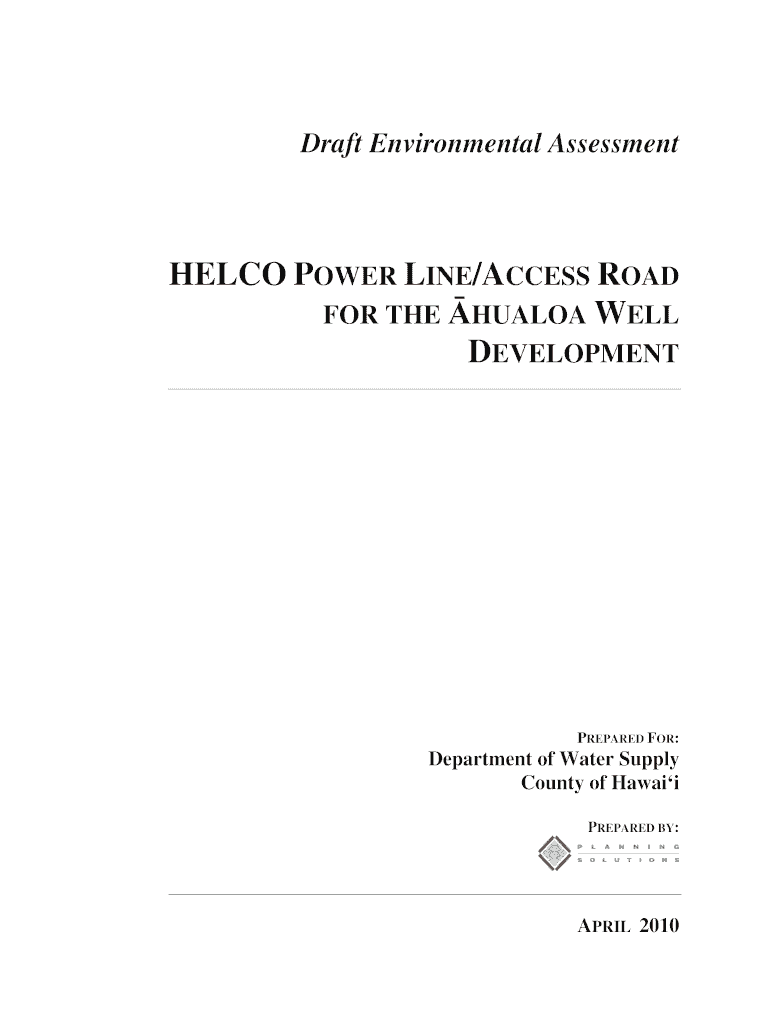 Draft Environmental Assessment

HELCO POWER LINE/ACCESS ROAD FOR THE ĀHUALOA WELL DEVELOPMENT

PREPARED FOR:
Department of Water Supply
County of Hawai‘i

PREPARED BY:
PLANNING
SOLUTIONS

APRIL 2010